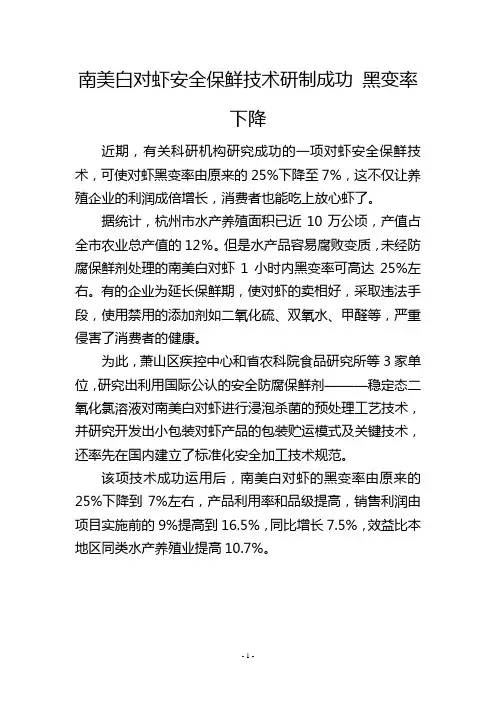 南美白对虾安全保鲜技术研制成功 黑变率下降

近期，有关科研机构研究成功的一项对虾安全保鲜技术，可使对虾黑变率由原来的 25%下降至 7%，这不仅让养殖企业的利润成倍增长，消费者也能吃上放心虾了。

据统计，杭州市水产养殖面积已近 10 万公顷，产值占全市农业总产值的 12%。但是水产品容易腐败变质，未经防腐保鲜剂处理的南美白对虾 1 小时内黑变率可高达 25%左右。有的企业为延长保鲜期，使对虾的卖相好，采取违法手段，使用禁用的添加剂如二氧化硫、双氧水、甲醛等，严重侵害了消费者的健康。

为此，萧山区疾控中心和省农科院食品研究所等 3 家单位，研究出利用国际公认的安全防腐保鲜剂———稳定态二氧化氯溶液对南美白对虾进行浸泡杀菌的预处理工艺技术，并研究开发出小包装对虾产品的包装贮运模式及关键技术，还率先在国内建立了标准化安全加工技术规范。

该项技术成功运用后，南美白对虾的黑变率由原来的 25%下降到 7%左右，产品利用率和品级提高，销售利润由项目实施前的 9%提高到 16.5%，同比增长 7.5%，效益比本地区同类水产养殖业提高 10.7%。

- 1 -